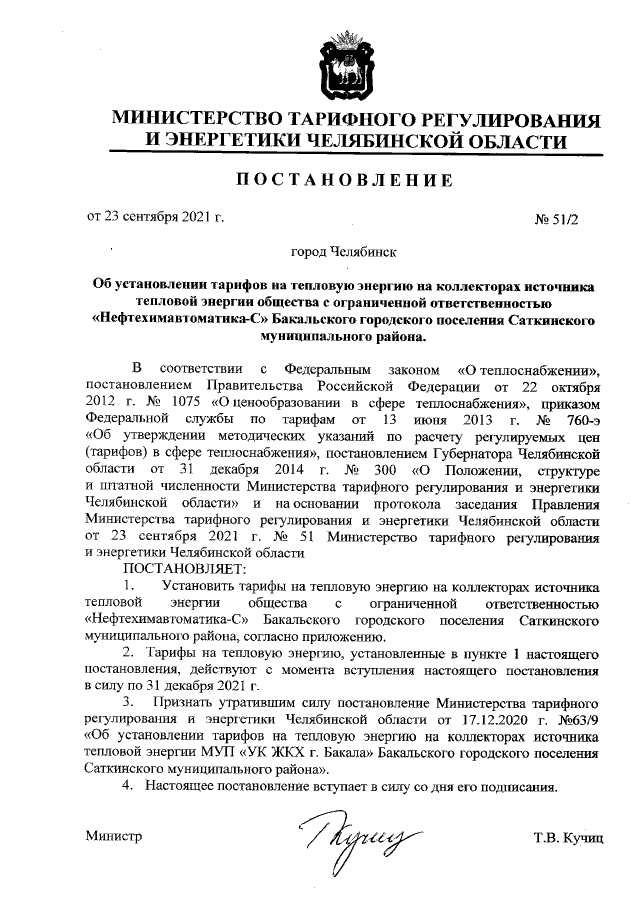 МИНИСТЕРСТВО ТАРИФНОГО РЕГУЛИРОВАНИЯ И ЭНЕРГЕТИКИ ЧЕЛЯБИНСКОЙ ОБЛАСТИ

ПОСТАНОВЛЕНИЕ

от 23 сентября 2021 г.

№ 51/2

город Челябинск

Об установлении тарифов на тепловую энергию на коллекторах источника тепловой энергии общества с ограниченной ответственностью «Нефтехимавтоматика-С» Бакальского городского поселения Саткинского муниципального района.

В соответствии с Федеральным законом «О теплоснабжении», постановлением Правительства Российской Федерации от 22 октября 2012 г. № 1075 «О ценообразовании в сфере теплоснабжения», приказом Федеральной службы по тарифам от 13 июня 2013 г. № 760-э «Об утверждении методических указаний по расчету регулируемых цен (тарифов) в сфере теплоснабжения», постановлением Губернатора Челябинской области от 31 декабря 2014 г. № 300 «О Положении, структуре и штатной численности Министерства тарифного регулирования и энергетики Челябинской области» и на основании протокола заседания Правления Министерства тарифного регулирования и энергетики Челябинской области от 23 сентября 2021 г. № 51 Министерство тарифного регулирования и энергетики Челябинской области

ПОСТАНОВЛЯЕТ:

1. Установить тарифы на тепловую энергию на коллекторах источника тепловой энергии общества с ограниченной ответственностью «Нефтехимавтоматика-С» Бакальского городского поселения Саткинского муниципального района, согласно приложению.

2. Тарифы на тепловую энергию, установленные в пункте 1 настоящего постановления, действуют с момента вступления настоящего постановления в силу по 31 декабря 2021 г.

3. Признать утратившим силу постановление Министерства тарифного регулирования и энергетики Челябинской области от 17.12.2020 г. №63/9 «Об установлении тарифов на тепловую энергию на коллекторах источника тепловой энергии МУП «УК ЖКХ г. Бакала» Бакальского городского поселения Саткинского муниципального района».

4. Настоящее постановление вступает в силу со дня его подписания.

Министр

Кучиц

Т.В. Кучиц